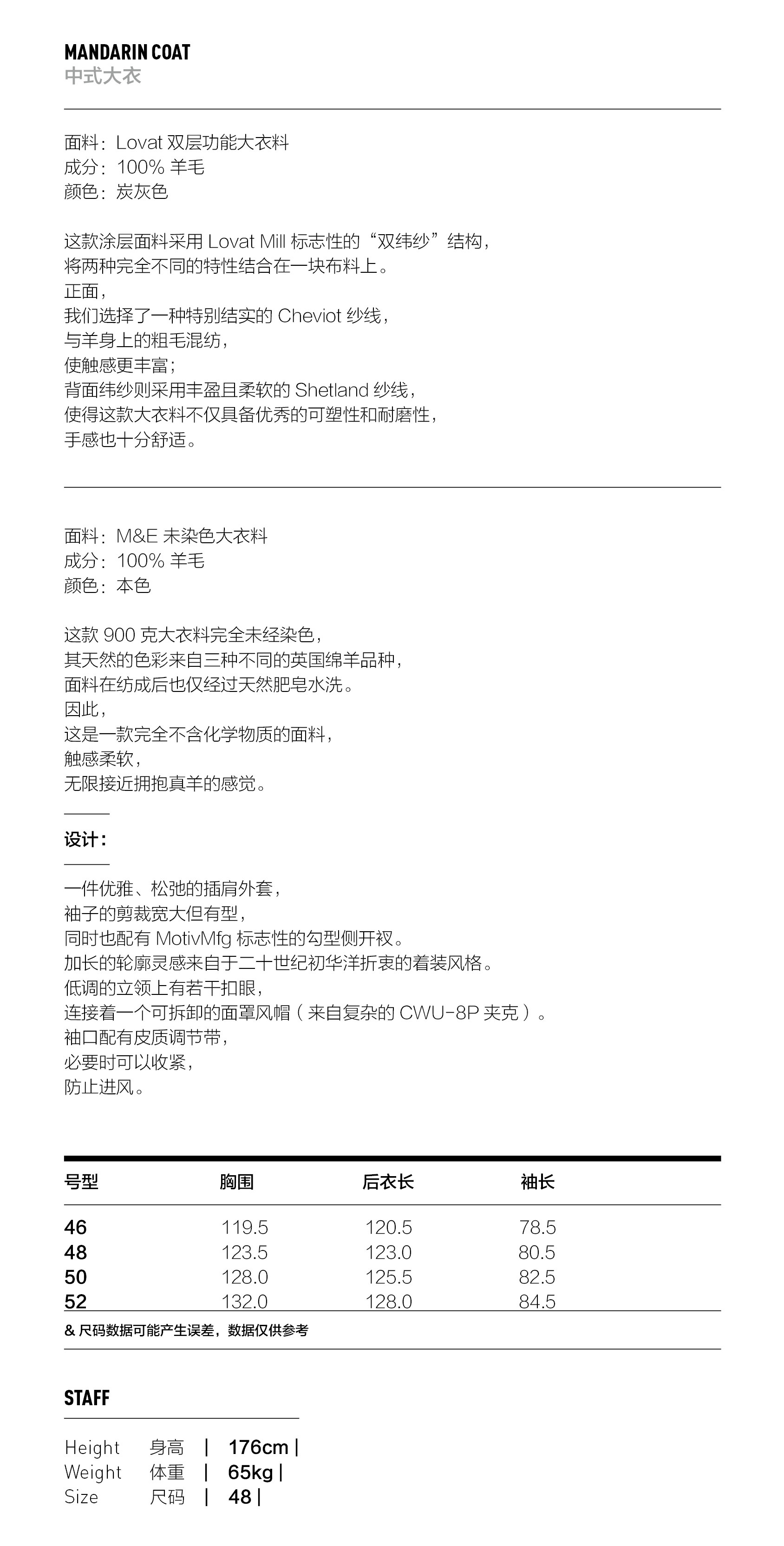 MANDARIN COAT
中式大衣

面料：Lovat 双层功能大衣料
成分：100% 羊毛
颜色：炭灰色

这款涂层面料采用 Lovat Mill 标志性的“双纬纱”结构，
将两种完全不同的特性结合在一块布料上。
正面，
我们选择了一种特别结实的 Cheviot 纱线，
与羊身上的粗毛混纺，
使触感更丰富；
背面纬纱则采用丰盈且柔软的 Shetland 纱线，
使得这款大衣料不仅具备优秀的可塑性和耐磨性，
手感也十分舒适。

面料：M&E 未染色大衣料
成分：100% 羊毛
颜色：本色

这款 900 克大衣料完全未经染色，
其天然的色彩来自三种不同的英国绵羊品种，
面料在纺成后也仅经过天然肥皂水洗。
因此，
这是一款完全不含化学物质的面料，
触感柔软，
无限接近拥抱真羊的感觉。

设计：

一件优雅、松弛的插肩外套，
袖子的剪裁宽大但有型，
同时也配有 MotivMfg 标志性的勾型侧开衩。
加长的轮廓灵感来自于二十世纪初华洋折衷的着装风格。
低调的立领上有若干扣眼，
连接着一个可拆卸的面罩风帽（来自复杂的 CWU-8P 夹克）。
袖口配有皮质调节带，
必要时可以收紧，
防止进风。

| 号型 | 胸围 | 后衣长 | 袖长 |
|---|---|---|---|
| 46 | 119.5 | 120.5 | 78.5 |
| 48 | 123.5 | 123.0 | 80.5 |
| 50 | 128.0 | 125.5 | 82.5 |
| 52 | 132.0 | 128.0 | 84.5 |

& 尺码数据可能产生误差，数据仅供参考

STAFF

Height 身高 | 176cm |
Weight 体重 | 65kg |
Size 尺码 | 48 |